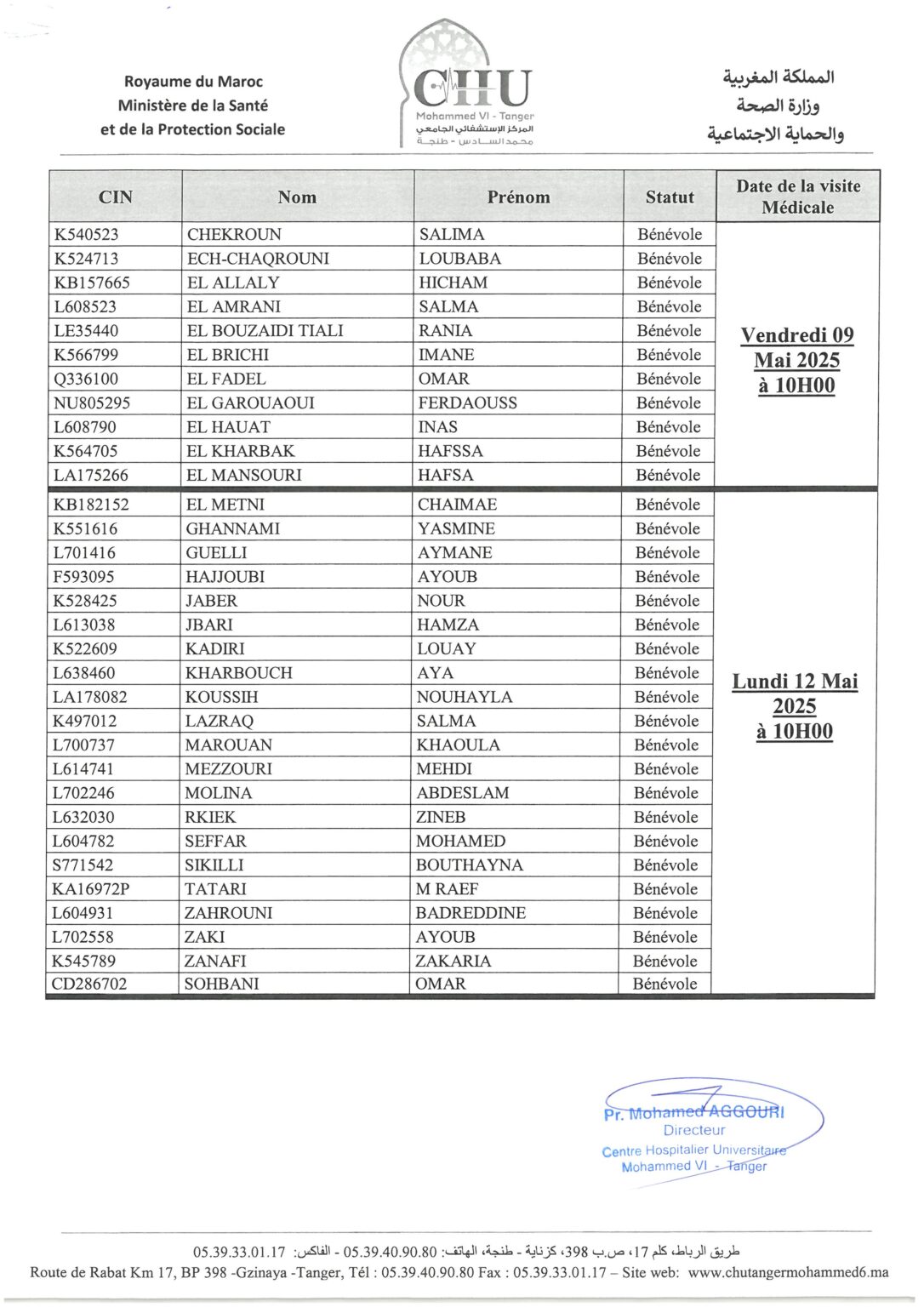 Royaume du Maroc
Ministère de la Santé
et de la Protection Sociale

CHU
Mohammed VI - Tanger
المركز الإستشفائي الجامعي
محمد السادس - طنجة

المملكة المغربية
وزارة الصحة
والحماية الاجتماعية

| CIN | Nom | Prénom | Statut | Date de la visite Médicale |
|---|---|---|---|---|
| K540523 | CHEKROUN | SALIMA | Bénévole | Vendredi 09 Mai 2025 à 10H00 |
| K524713 | ECH-CHAQROUNI | LOUBABA | Bénévole | |
| KB157665 | EL ALLALY | HICHAM | Bénévole | |
| L608523 | EL AMRANI | SALMA | Bénévole | |
| LE35440 | EL BOUZAIDI TIALI | RANIA | Bénévole | |
| K566799 | EL BRICHI | IMANE | Bénévole | |
| Q336100 | EL FADEL | OMAR | Bénévole | |
| NU805295 | EL GAROUAOUI | FERDAOUSS | Bénévole | |
| L608790 | EL HAUAT | INAS | Bénévole | |
| K564705 | EL KHARBAK | HAFSSA | Bénévole | |
| LA175266 | EL MANSOURI | HAFSA | Bénévole | |
| KB182152 | EL METNI | CHAIMAE | Bénévole | Lundi 12 Mai 2025 à 10H00 |
| K551616 | GHANNAMI | YASMINE | Bénévole | |
| L701416 | GUELLI | AYMANE | Bénévole | |
| F593095 | HAJJOUBI | AYOUB | Bénévole | |
| K528425 | JABER | NOUR | Bénévole | |
| L613038 | JBARI | HAMZA | Bénévole | |
| K522609 | KADIRI | LOUAY | Bénévole | |
| L638460 | KHARBOUCH | AYA | Bénévole | |
| LA178082 | KOUSSIH | NOUHAYLA | Bénévole | |
| K497012 | LAZRAQ | SALMA | Bénévole | |
| L700737 | MAROUAN | KHAOULA | Bénévole | |
| L614741 | MEZZOURI | MEHDI | Bénévole | |
| L702246 | MOLINA | ABDESLAM | Bénévole | |
| L632030 | RKIEK | ZINEB | Bénévole | |
| L604782 | SEFFAR | MOHAMED | Bénévole | |
| S771542 | SIKILLI | BOUTHAYNA | Bénévole | |
| KA16972P | TATARI | M RAEF | Bénévole | |
| L604931 | ZAHROUNI | BADREDDINE | Bénévole | |
| L702558 | ZAKI | AYOUB | Bénévole | |
| K545789 | ZANAFI | ZAKARIA | Bénévole | |
| CD286702 | SOHBANI | OMAR | Bénévole | |

Pr. Mohamed AGGOURI
Directeur
Centre Hospitalier Universitaire
Mohammed VI - Tanger

طريق الرباط، كلم 17، ص.ب 398، كزناية - طنجة، الهاتف: 05.39.40.90.80 - الفاكس: 05.39.33.01.17
Route de Rabat Km 17, BP 398 -Gzinaya -Tanger, Tél : 05.39.40.90.80 Fax : 05.39.33.01.17 – Site web: www.chutangermohammed6.ma